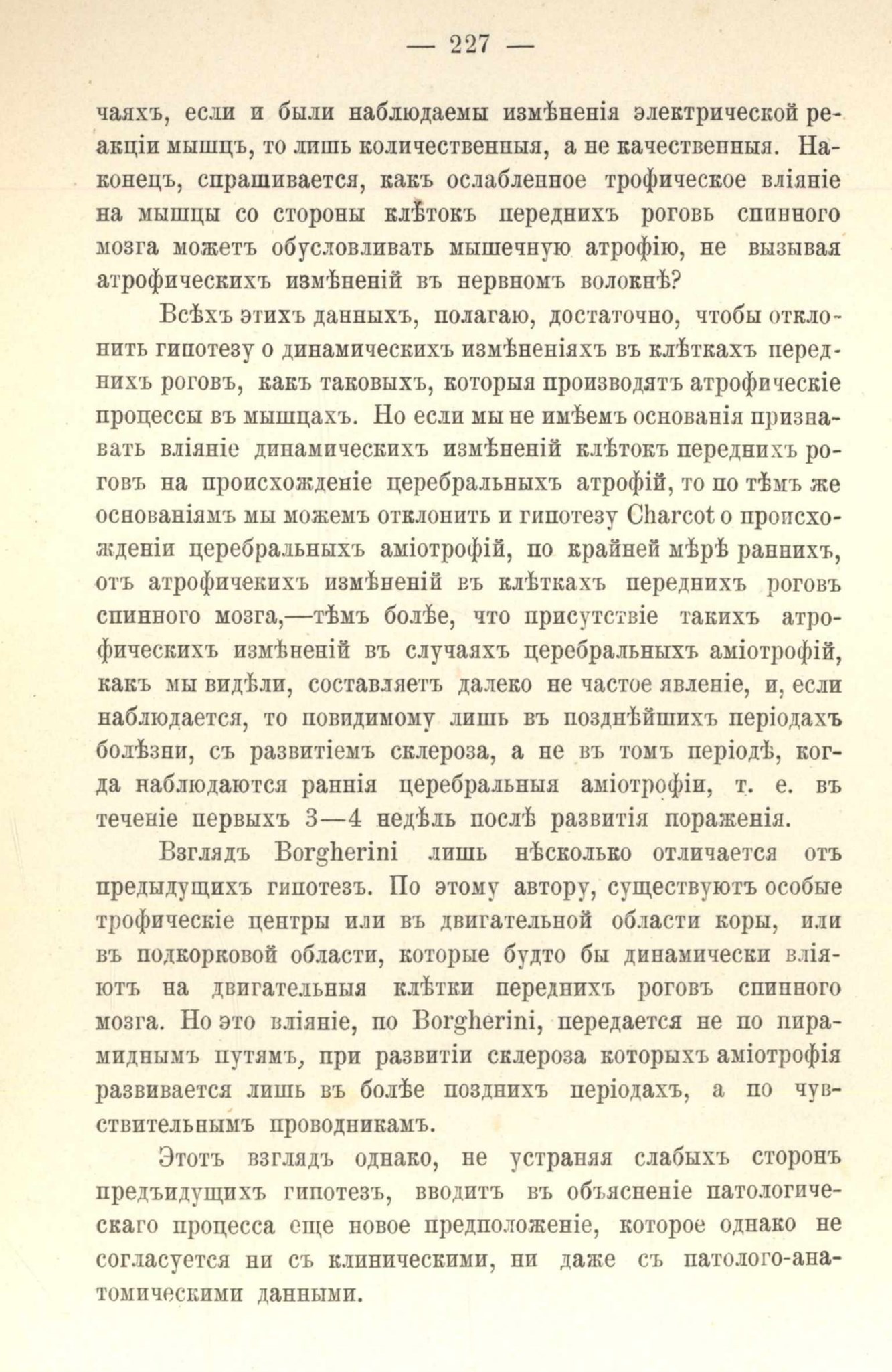 — 227 —

чаяхъ, если и были наблюдаемы измѣненія электрической реакціи мышцъ, то лишь количественныя, а не качественныя. Наконецъ, спрашивается, какъ ослабленное трофическое вліяніе на мышцы со стороны клѣтокъ переднихъ роговъ спинного мозга можетъ обусловливать мышечную атрофію, не вызывая атрофическихъ измѣненій въ нервномъ волокнѣ?

Всѣхъ этихъ данныхъ, полагаю, достаточно, чтобы отклонить гипотезу о динамическихъ измѣненіяхъ въ клѣткахъ переднихъ роговъ, какъ таковыхъ, которыя производятъ атрофическіе процессы въ мышцахъ. Но если мы не имѣемъ основанія признавать вліяніе динамическихъ измѣненій клѣтокъ переднихъ роговъ на происхожденіе церебральныхъ атрофій, то по тѣмъ же основаніямъ мы можемъ отклонить и гипотезу Charcot о происхожденіи церебральныхъ аміотрофій, по крайней мѣрѣ раннихъ, отъ атрофичекихъ измѣненій въ клѣткахъ переднихъ роговъ спинного мозга,—тѣмъ болѣе, что присутствіе такихъ атрофическихъ измѣненій въ случаяхъ церебральныхъ аміотрофій, какъ мы видѣли, составляетъ далеко не частое явленіе, и, если наблюдается, то повидимому лишь въ позднѣйшихъ періодахъ болѣзни, съ развитіемъ склероза, а не въ томъ періодѣ, когда наблюдаются раннія церебральныя аміотрофіи, т. е. въ теченіе первыхъ 3—4 недѣль послѣ развитія пораженія.

Взглядъ Borgherini лишь нѣсколько отличается отъ предыдущихъ гипотезъ. По этому автору, существуютъ особые трофическіе центры или въ двигательной области коры, или въ подкорковой области, которые будто бы динамически вліяютъ на двигательныя клѣтки переднихъ роговъ спинного мозга. Но это вліяніе, по Borgherini, передается не по пирамиднымъ путямъ, при развитіи склероза которыхъ аміотрофія развивается лишь въ болѣе позднихъ періодахъ, а по чувствительнымъ проводникамъ.

Этотъ взглядъ однако, не устраняя слабыхъ сторонъ предъидущихъ гипотезъ, вводитъ въ объясненіе патологическаго процесса еще новое предположеніе, которое однако не согласуется ни съ клиническими, ни даже съ патолого-анатомическими данными.